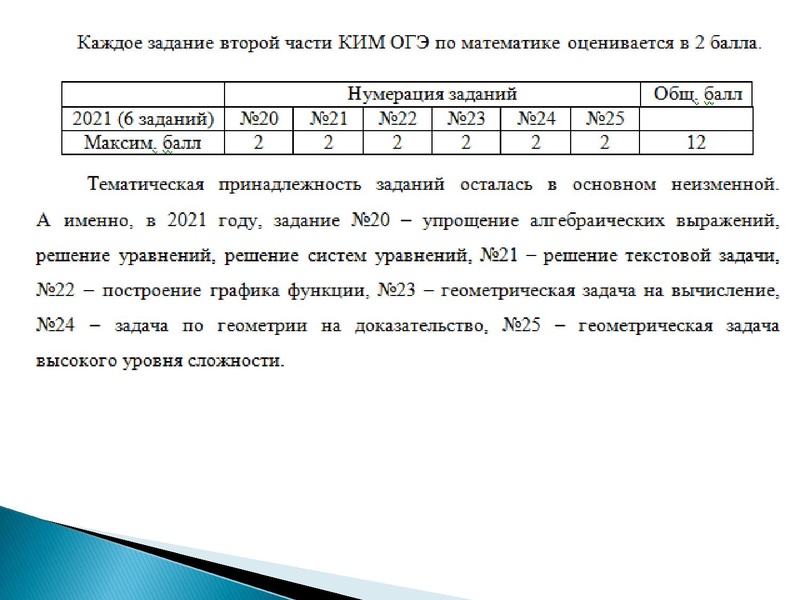 Каждое задание второй части КИМ ОГЭ по математике оценивается в 2 балла.

| | Нумерация заданий | | | | | | Общ. балл |
|---|---|---|---|---|---|---|---|
| 2021 (6 заданий) | №20 | №21 | №22 | №23 | №24 | №25 | |
| Максим. балл | 2 | 2 | 2 | 2 | 2 | 2 | 12 |

Тематическая принадлежность заданий осталась в основном неизменной. А именно, в 2021 году, задание №20 – упрощение алгебраических выражений, решение уравнений, решение систем уравнений, №21 – решение текстовой задачи, №22 – построение графика функции, №23 – геометрическая задача на вычисление, №24 – задача по геометрии на доказательство, №25 – геометрическая задача высокого уровня сложности.